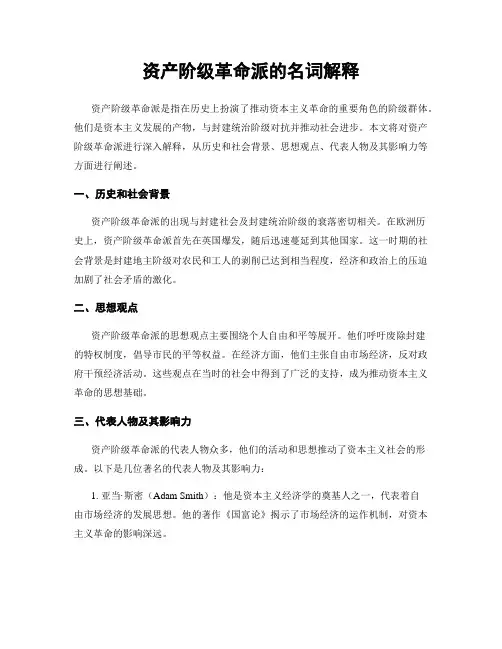 资产阶级革命派的名词解释

资产阶级革命派是指在历史上扮演了推动资本主义革命的重要角色的阶级群体。他们是资本主义发展的产物，与封建统治阶级对抗并推动社会进步。本文将对资产阶级革命派进行深入解释，从历史和社会背景、思想观点、代表人物及其影响力等方面进行阐述。

一、历史和社会背景

资产阶级革命派的出现与封建社会及封建统治阶级的衰落密切相关。在欧洲历史上，资产阶级革命派首先在英国爆发，随后迅速蔓延到其他国家。这一时期的社会背景是封建地主阶级对农民和工人的剥削已达到相当程度，经济和政治上的压迫加剧了社会矛盾的激化。

二、思想观点

资产阶级革命派的思想观点主要围绕个人自由和平等展开。他们呼吁废除封建的特权制度，倡导市民的平等权益。在经济方面，他们主张自由市场经济，反对政府干预经济活动。这些观点在当时的社会中得到了广泛的支持，成为推动资本主义革命的思想基础。

三、代表人物及其影响力

资产阶级革命派的代表人物众多，他们的活动和思想推动了资本主义社会的形成。以下是几位著名的代表人物及其影响力：

1. 亚当·斯密（Adam Smith）：他是资本主义经济学的奠基人之一，代表着自由市场经济的发展思想。他的著作《国富论》揭示了市场经济的运作机制，对资本主义革命的影响深远。